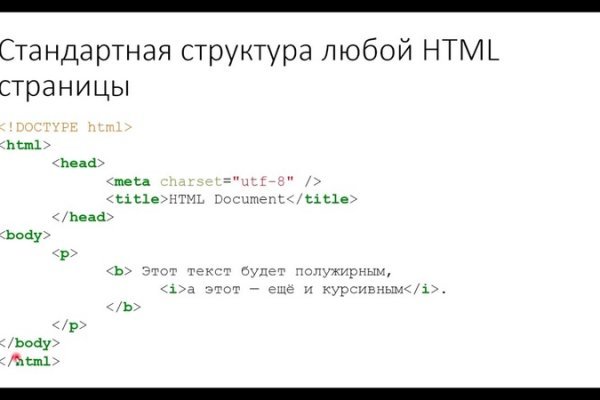 Стандартная структура любой HTML страницы

<!DOCTYPE html>
<html>
	<head>
		<meta charset="utf-8" />
		<title>HTML Document</title>
	</head>
<body>
	<p>
		<b> Этот текст будет полужирным,
			<i>а этот — ещё и курсивным</i>.
		</b>
	</p>
</body>
</html>